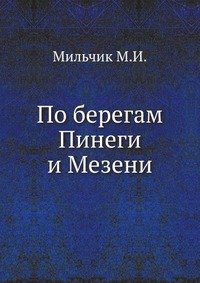 Мильчик М.И.

По берегам Пинеги и Мезени